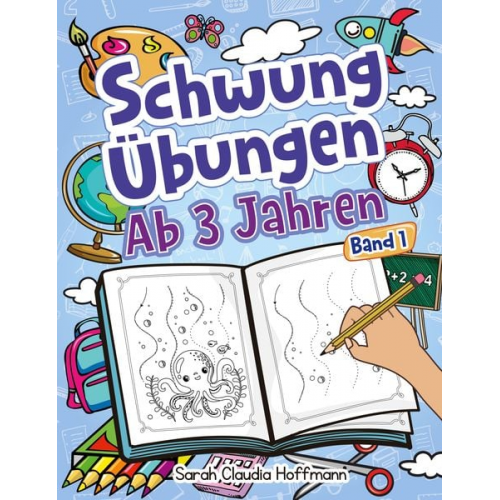 Schwung Übungen
Ab 3 Jahren
Band 1
+2 4
Sarah Claudia Hoffmann